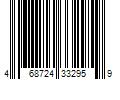 4 68724 33295 9